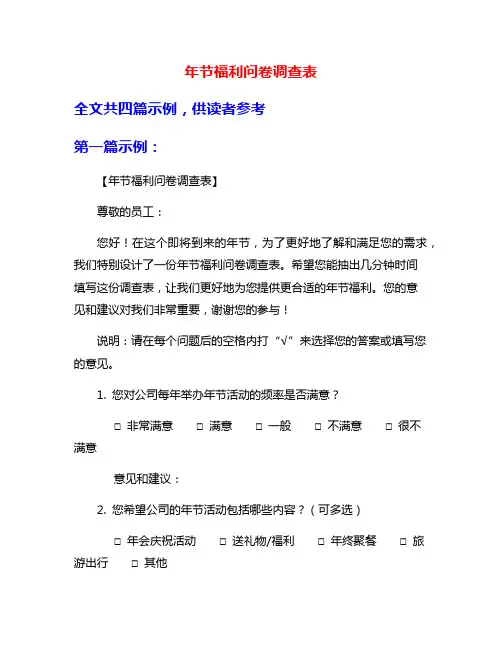 年节福利问卷调查表

全文共四篇示例，供读者参考

第一篇示例：

【年节福利问卷调查表】

尊敬的员工：

您好！在这个即将到来的年节，为了更好地了解和满足您的需求，我们特别设计了一份年节福利问卷调查表。希望您能抽出几分钟时间填写这份调查表，让我们更好地为您提供更合适的年节福利。您的意见和建议对我们非常重要，谢谢您的参与！

说明：请在每个问题后的空格内打“√”来选择您的答案或填写您的意见。

1. 您对公司每年举办年节活动的频率是否满意？

□ 非常满意 □ 满意 □ 一般 □ 不满意 □ 很不满意

意见和建议：

2. 您希望公司的年节活动包括哪些内容？（可多选）

□ 年会庆祝活动 □ 送礼物/福利 □ 年终聚餐 □ 旅游出行 □ 其他